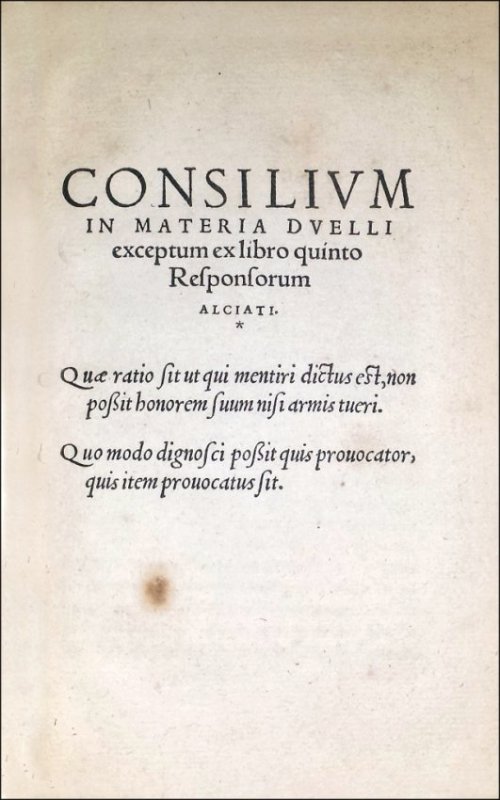 CONSILIVM
IN MATERIA DVELLI
exceptum ex libro quinto
Reſponſorum
ALCIATI.
*

Quæ ratio ſit ut qui mentiri dictus eſt, non poßit honorem ſuum niſi armis tueri.

Quo modo dignoſci poßit quis prouocator, quis item prouocatus ſit.